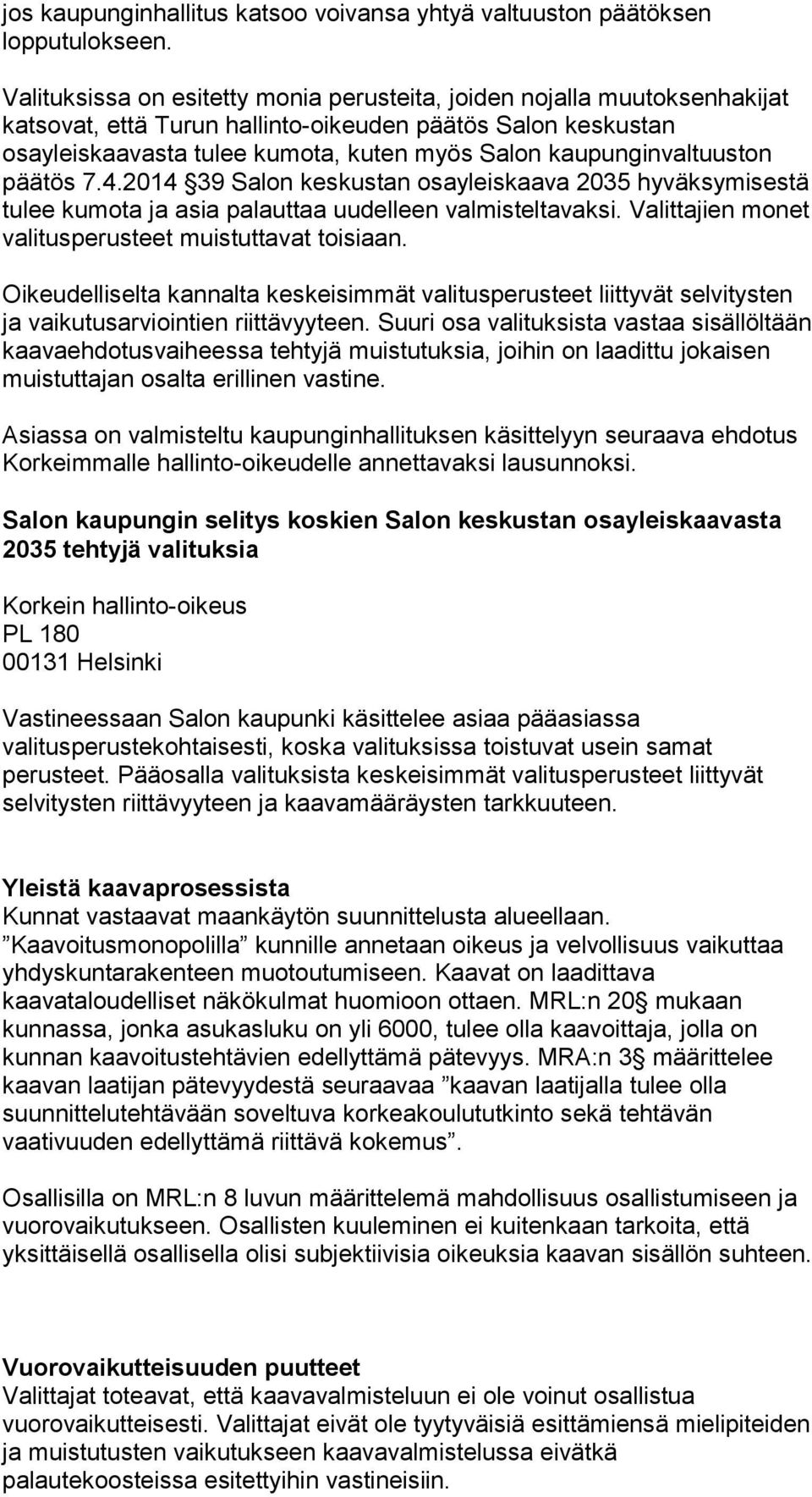 jos kaupunginhallitus katsoo voivansa yhtyä valtuuston päätöksen lopputulokseen.

Valituksissa on esitetty monia perusteita, joiden nojalla muutoksenhakijat katsovat, että Turun hallinto-oikeuden päätös Salon keskustan osayleiskaavasta tulee kumota, kuten myös Salon kaupunginvaltuuston päätös 7.4.2014 §39 Salon keskustan osayleiskaava 2035 hyväksymisestä tulee kumota ja asia palauttaa uudelleen valmisteltavaksi. Valittajien monet valitusperusteet muistuttavat toisiaan.

Oikeudelliselta kannalta keskeisimmät valitusperusteet liittyvät selvitysten ja vaikutusarviointien riittävyyteen. Suuri osa valituksista vastaa sisällöltään kaavaehdotusvaiheessa tehtyjä muistutuksia, joihin on laadittu jokaisen muistuttajan osalta erillinen vastine.

Asiassa on valmisteltu kaupunginhallituksen käsittelyyn seuraava ehdotus Korkeimmalle hallinto-oikeudelle annettavaksi lausunnoksi.

Salon kaupungin selitys koskien Salon keskustan osayleiskaavasta 2035 tehtyjä valituksia

Korkein hallinto-oikeus
PL 180
00131 Helsinki

Vastineessaan Salon kaupunki käsittelee asiaa pääasiassa valitusperustekohtaisesti, koska valituksissa toistuvat usein samat perusteet. Pääosalla valituksista keskeisimmät valitusperusteet liittyvät selvitysten riittävyyteen ja kaavamääräysten tarkkuuteen.

Yleistä kaavaprosessista
Kunnat vastaavat maankäytön suunnittelusta alueellaan. ”Kaavoitusmonopolilla” kunnille annetaan oikeus ja velvollisuus vaikuttaa yhdyskuntarakenteen muotoutumiseen. Kaavat on laadittava kaavataloudelliset näkökulmat huomioon ottaen. MRL:n 20§ mukaan kunnassa, jonka asukasluku on yli 6000, tulee olla kaavoittaja, jolla on kunnan kaavoitustehtävien edellyttämä pätevyys. MRA:n 3§ määrittelee kaavan laatijan pätevyydestä seuraavaa ”kaavan laatijalla tulee olla suunnittelutehtävään soveltuva korkeakoulututkinto sekä tehtävän vaativuuden edellyttämä riittävä kokemus”.

Osallisilla on MRL:n 8 luvun määrittelemä mahdollisuus osallistumiseen ja vuorovaikutukseen. Osallisten kuuleminen ei kuitenkaan tarkoita, että yksittäisellä osallisella olisi subjektiivisia oikeuksia kaavan sisällön suhteen.

Vuorovaikutteisuuden puutteet
Valittajat toteavat, että kaavavalmisteluun ei ole voinut osallistua vuorovaikutteisesti. Valittajat eivät ole tyytyväisiä esittämiensä mielipiteiden ja muistutusten vaikutukseen kaavavalmistelussa eivätkä palautekoosteissa esitettyihin vastineisiin.